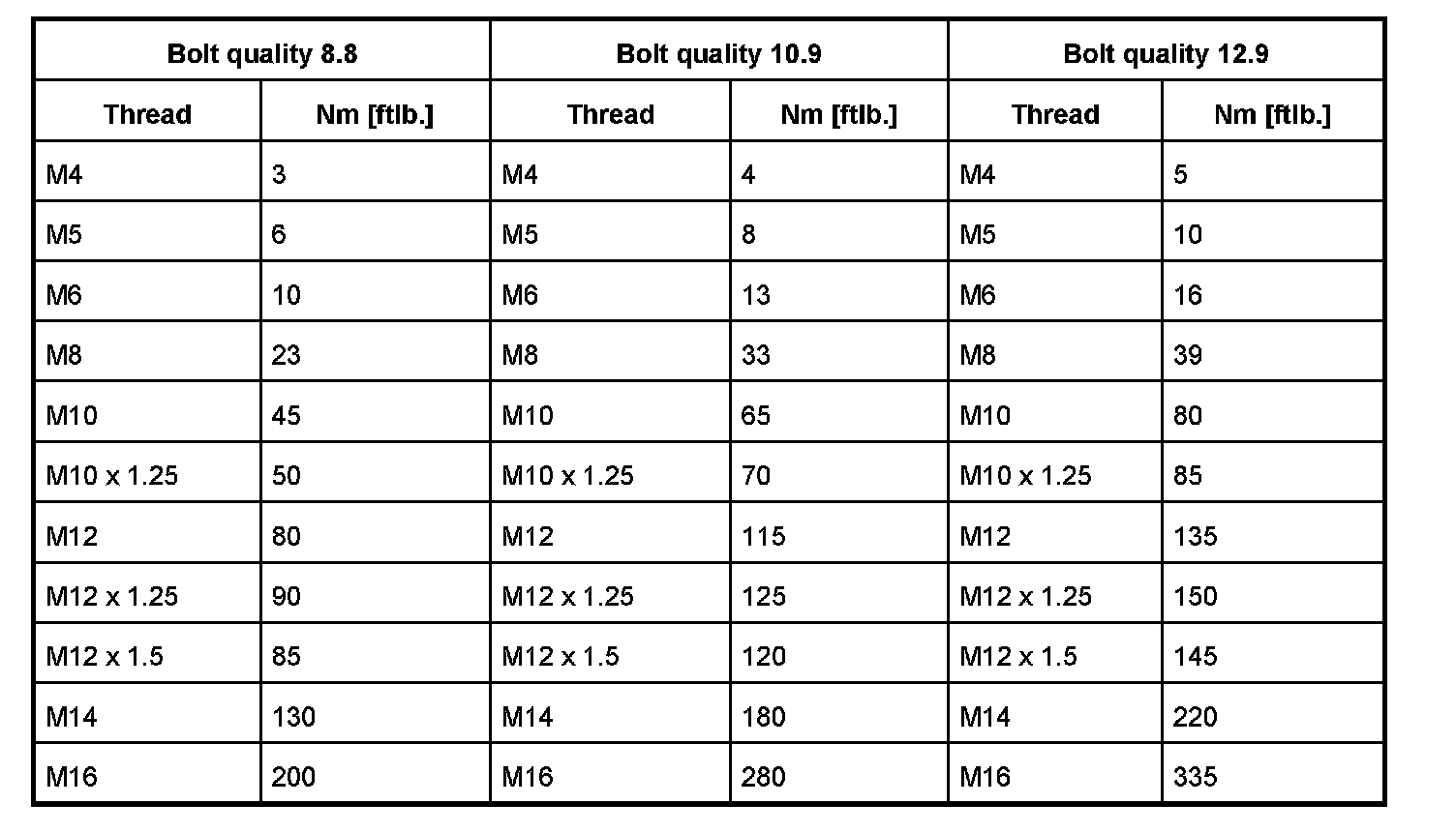 | Bolt quality 8.8 | | Bolt quality 10.9 | | Bolt quality 12.9 | |
|---|---|---|---|---|---|
| Thread | Nm [ftlb.] | Thread | Nm [ftlb.] | Thread | Nm [ftlb.] |
| M4 | 3 | M4 | 4 | M4 | 5 |
| M5 | 6 | M5 | 8 | M5 | 10 |
| M6 | 10 | M6 | 13 | M6 | 16 |
| M8 | 23 | M8 | 33 | M8 | 39 |
| M10 | 45 | M10 | 65 | M10 | 80 |
| M10 x 1.25 | 50 | M10 x 1.25 | 70 | M10 x 1.25 | 85 |
| M12 | 80 | M12 | 115 | M12 | 135 |
| M12 x 1.25 | 90 | M12 x 1.25 | 125 | M12 x 1.25 | 150 |
| M12 x 1.5 | 85 | M12 x 1.5 | 120 | M12 x 1.5 | 145 |
| M14 | 130 | M14 | 180 | M14 | 220 |
| M16 | 200 | M16 | 280 | M16 | 335 |